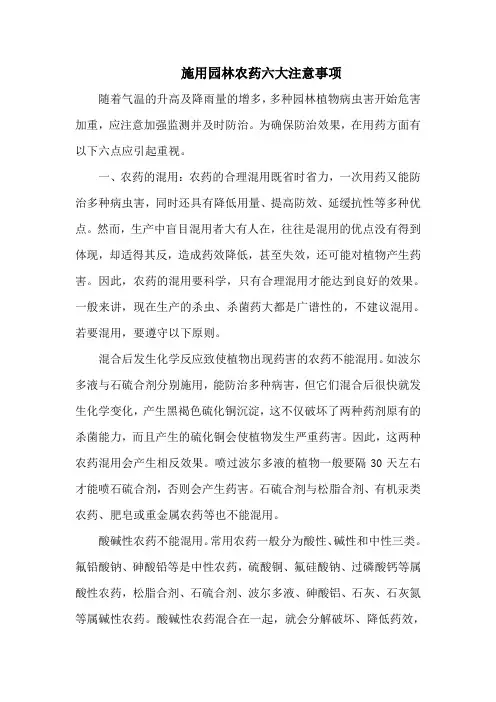 施用园林农药六大注意事项

随着气温的升高及降雨量的增多，多种园林植物病虫害开始危害加重，应注意加强监测并及时防治。为确保防治效果，在用药方面有以下六点应引起重视。

一、农药的混用：农药的合理混用既省时省力，一次用药又能防治多种病虫害，同时还具有降低用量、提高防效、延缓抗性等多种优点。然而，生产中盲目混用者大有人在，往往是混用的优点没有得到体现，却适得其反，造成药效降低，甚至失效，还可能对植物产生药害。因此，农药的混用要科学，只有合理混用才能达到良好的效果。一般来讲，现在生产的杀虫、杀菌药大都是广谱性的，不建议混用。若要混用，要遵守以下原则。

混合后发生化学反应致使植物出现药害的农药不能混用。如波尔多液与石硫合剂分别施用，能防治多种病害，但它们混合后很快就发生化学变化，产生黑褐色硫化铜沉淀，这不仅破坏了两种药剂原有的杀菌能力，而且产生的硫化铜会使植物发生严重药害。因此，这两种农药混用会产生相反效果。喷过波尔多液的植物一般要隔 30 天左右才能喷石硫合剂，否则会产生药害。石硫合剂与松脂合剂、有机汞类农药、肥皂或重金属农药等也不能混用。

酸碱性农药不能混用。常用农药一般分为酸性、碱性和中性三类。氟铝酸钠、砷酸铅等是中性农药，硫酸铜、氟硅酸钠、过磷酸钙等属酸性农药，松脂合剂、石硫合剂、波尔多液、砷酸铝、石灰、石灰氮等属碱性农药。酸碱性农药混合在一起，就会分解破坏、降低药效，